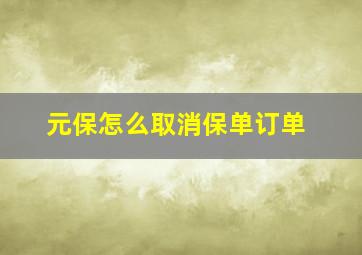 元保怎么取消保单订单